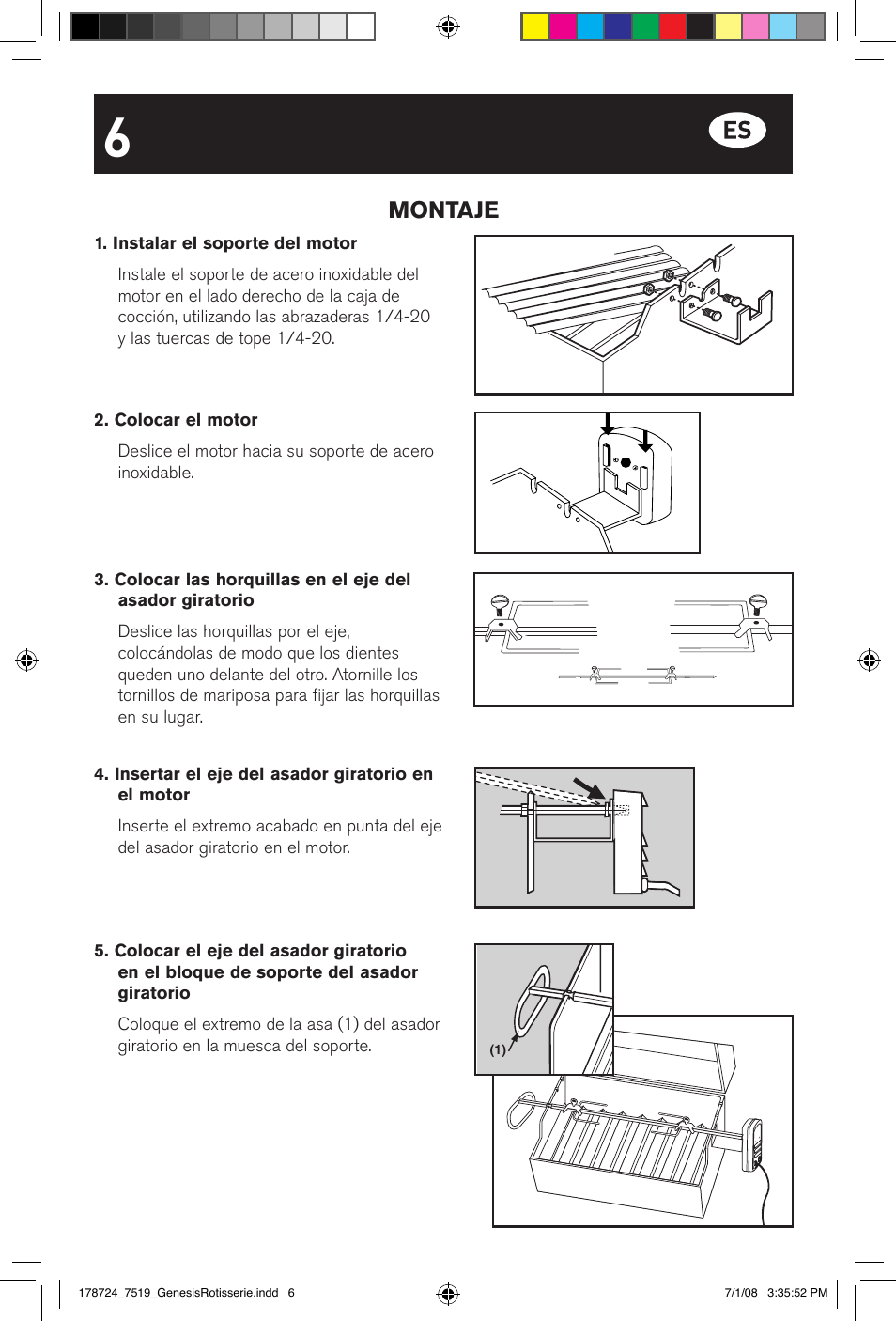 6

ES

MONTAJE

1. Instalar el soporte del motor

Instale el soporte de acero inoxidable del motor en el lado derecho de la caja de cocción, utilizando las abrazaderas 1/4-20 y las tuercas de tope 1/4-20.

2. Colocar el motor

Deslice el motor hacia su soporte de acero inoxidable.

3. Colocar las horquillas en el eje del asador giratorio

Deslice las horquillas por el eje, colocándolas de modo que los dientes queden uno delante del otro. Atornille los tornillos de mariposa para fijar las horquillas en su lugar.

4. Insertar el eje del asador giratorio en el motor

Inserte el extremo acabado en punta del eje del asador giratorio en el motor.

5. Colocar el eje del asador giratorio en el bloque de soporte del asador giratorio

Coloque el extremo de la asa (1) del asador giratorio en la muesca del soporte.

(1)

178724_7519_GenesisRotisserie.indd 6

7/1/08 3:35:52 PM